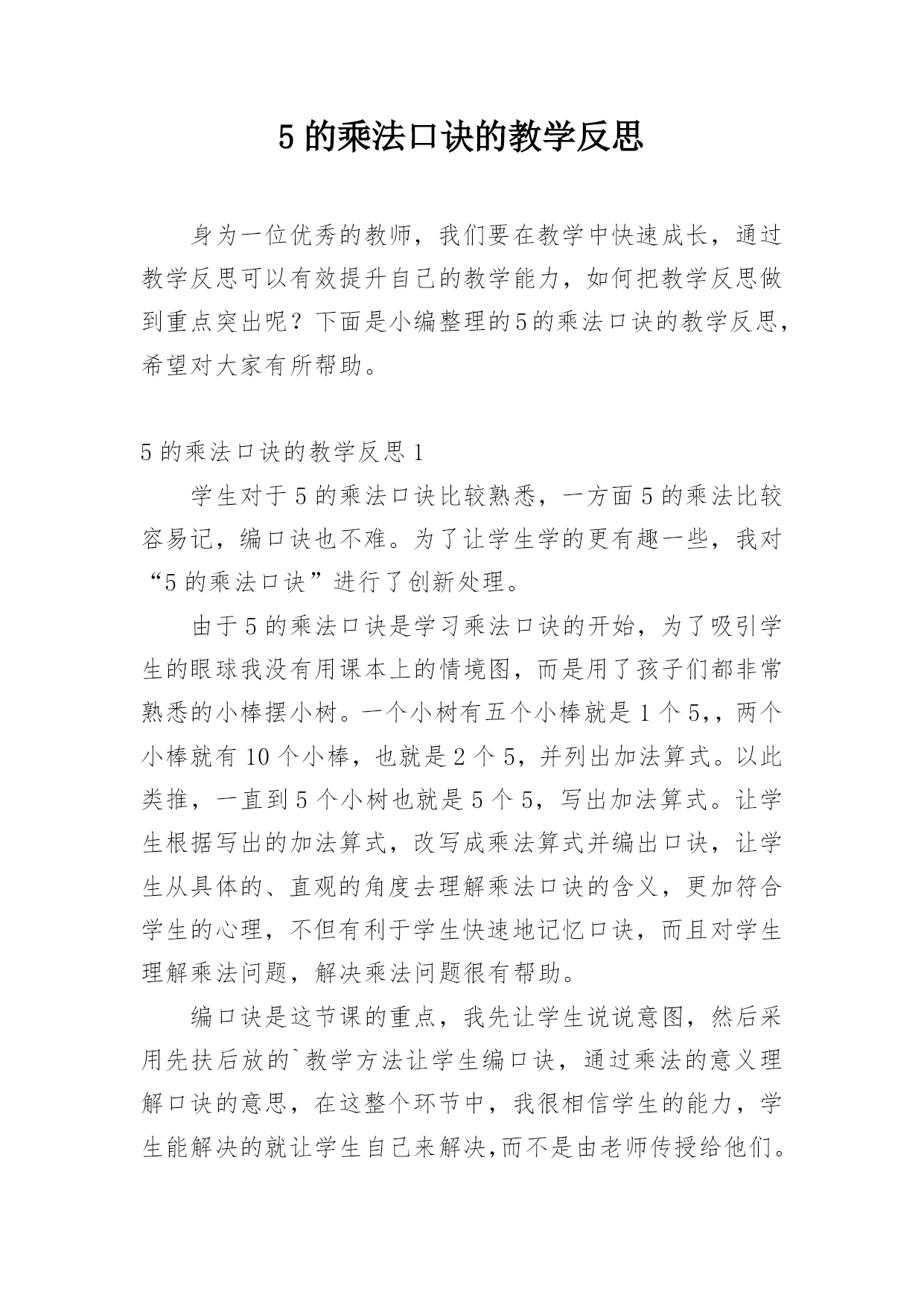 5 的乘法口诀的教学反思

身为一位优秀的教师，我们要在教学中快速成长，通过教学反思可以有效提升自己的教学能力，如何把教学反思做到重点突出呢？下面是小编整理的5的乘法口诀的教学反思，希望对大家有所帮助。

5 的乘法口诀的教学反思 1

学生对于 5 的乘法口诀比较熟悉，一方面 5 的乘法比较容易记，编口诀也不难。为了让学生学的更有趣一些，我对“5 的乘法口诀”进行了创新处理。

由于 5 的乘法口诀是学习乘法口诀的开始，为了吸引学生的眼球我没有用课本上的情境图，而是用了孩子们都非常熟悉的小棒摆小树。一个小树有五个小棒就是 1 个 5,，两个小棒就有 10 个小棒，也就是 2 个 5，并列出加法算式。以此类推，一直到 5 个小树也就是 5 个 5，写出加法算式。让学生根据写出的加法算式，改写成乘法算式并编出口诀，让学生从具体的、直观的角度去理解乘法口诀的含义，更加符合学生的心理，不但有利于学生快速地记忆口诀，而且对学生理解乘法问题，解决乘法问题很有帮助。

编口诀是这节课的重点，我先让学生说说意图，然后采用先扶后放的`教学方法让学生编口诀，通过乘法的意义理解口诀的意思，在这整个环节中，我很相信学生的能力，学生能解决的就让学生自己来解决,而不是由老师传授给他们。